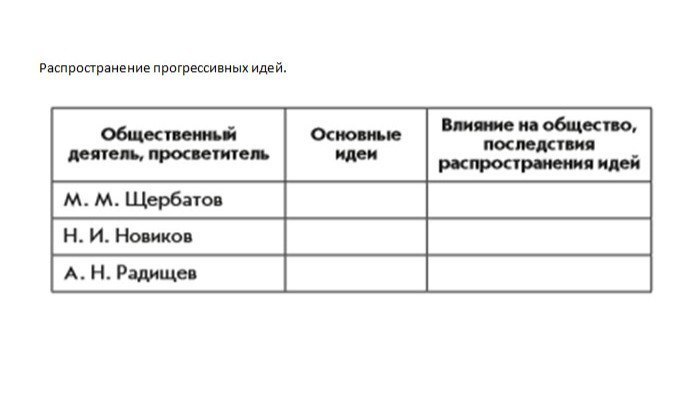 Распространение прогрессивных идей.

| Общественный деятель, просветитель | Основные идеи | Влияние на общество, последствия распространения идей |
|---|---|---|
| М. М. Щербатов | | |
| Н. И. Новиков | | |
| А. Н. Радищев | | |